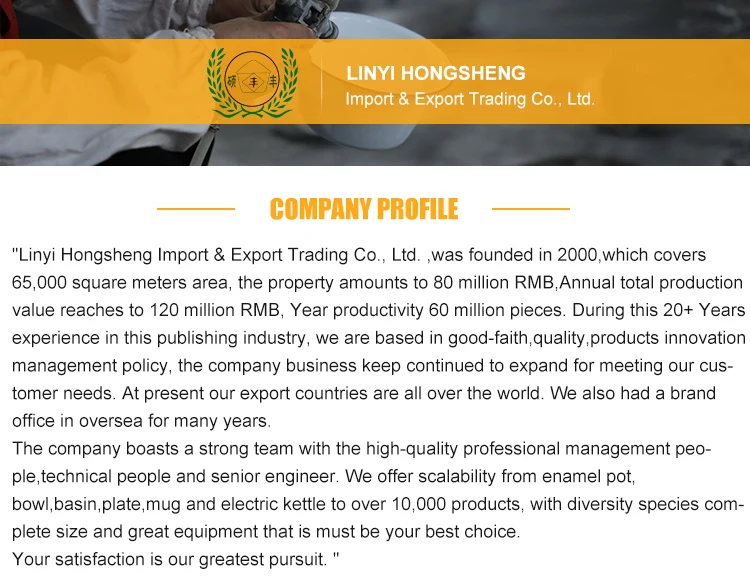 硕 丰 丰

LINYI HONGSHENG
Import & Export Trading Co., Ltd.

COMPANY PROFILE

"Linyi Hongsheng Import & Export Trading Co., Ltd. ,was founded in 2000,which covers 65,000 square meters area, the property amounts to 80 million RMB,Annual total production value reaches to 120 million RMB, Year productivity 60 million pieces. During this 20+ Years experience in this publishing industry, we are based in good-faith,quality,products innovation management policy, the company business keep continued to expand for meeting our customer needs. At present our export countries are all over the world. We also had a brand office in oversea for many years.
The company boasts a strong team with the high-quality professional management people,technical people and senior engineer. We offer scalability from enamel pot, bowl,basin,plate,mug and electric kettle to over 10,000 products, with diversity species complete size and great equipment that is must be your best choice.
Your satisfaction is our greatest pursuit. "